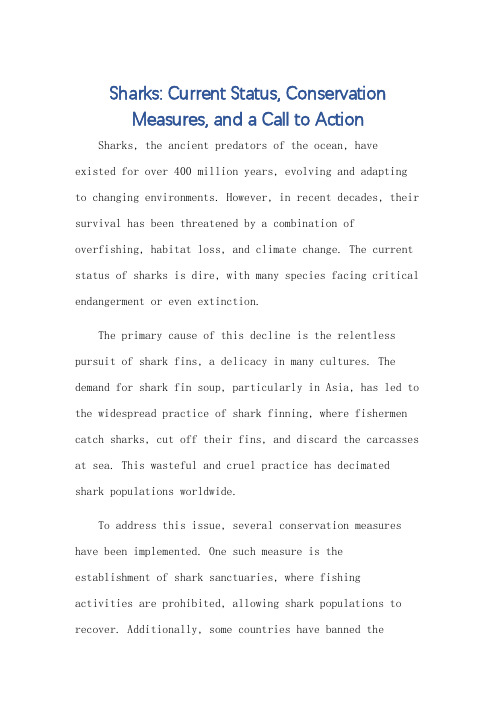 Sharks: Current Status, Conservation Measures, and a Call to Action

Sharks, the ancient predators of the ocean, have existed for over 400 million years, evolving and adapting to changing environments. However, in recent decades, their survival has been threatened by a combination of overfishing, habitat loss, and climate change. The current status of sharks is dire, with many species facing critical endangerment or even extinction.

The primary cause of this decline is the relentless pursuit of shark fins, a delicacy in many cultures. The demand for shark fin soup, particularly in Asia, has led to the widespread practice of shark finning, where fishermen catch sharks, cut off their fins, and discard the carcasses at sea. This wasteful and cruel practice has decimated shark populations worldwide.

To address this issue, several conservation measures have been implemented. One such measure is the establishment of shark sanctuaries, where fishing activities are prohibited, allowing shark populations to recover. Additionally, some countries have banned the